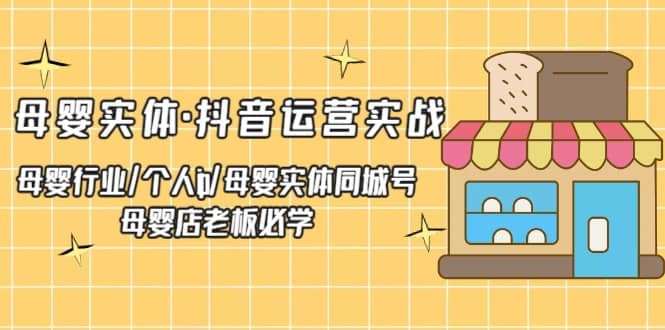 母婴实体·抖音运营实战

母婴行业/个人ip/母婴实体同城号
母婴店老板必学